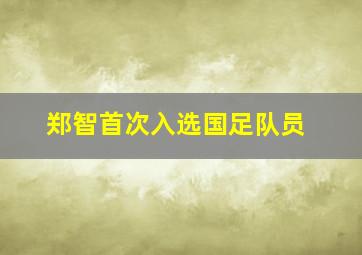 郑智首次入选国足队员